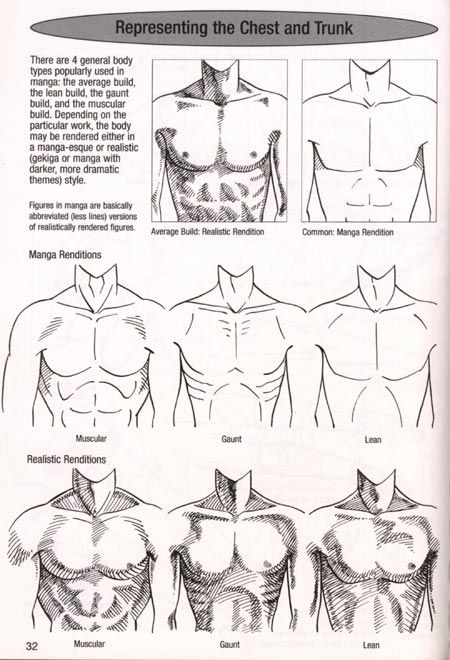 Representing the Chest and Trunk

There are 4 general body types popularly used in manga: the average build, the lean build, the gaunt build, and the muscular build. Depending on the particular work, the body may be rendered either in a manga-esque or realistic (gekiga or manga with darker, more dramatic themes) style.

Figures in manga are basically abbreviated (less lines) versions of realistically rendered figures.

Average Build: Realistic Rendition

Common: Manga Rendition

Manga Renditions

Muscular

Gaunt

Lean

Realistic Renditions

Muscular

Gaunt

Lean

32